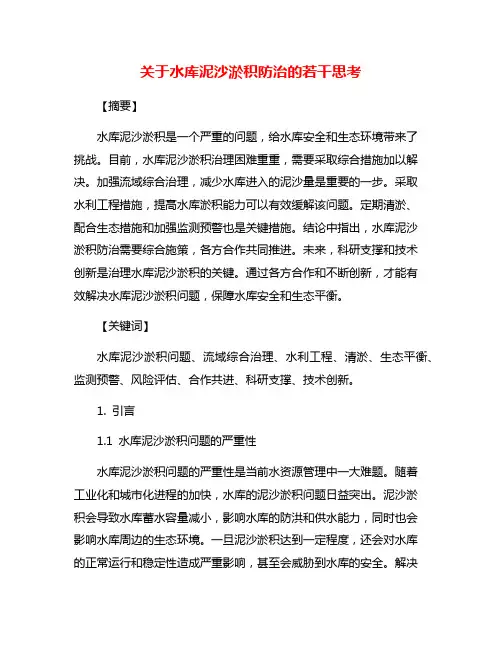 关于水库泥沙淤积防治的若干思考

【摘要】

水库泥沙淤积是一个严重的问题，给水库安全和生态环境带来了挑战。目前，水库泥沙淤积治理困难重重，需要采取综合措施加以解决。加强流域综合治理，减少水库进入的泥沙量是重要的一步。采取水利工程措施，提高水库淤积能力可以有效缓解该问题。定期清淤、配合生态措施和加强监测预警也是关键措施。结论中指出，水库泥沙淤积防治需要综合施策，各方合作共同推进。未来，科研支撑和技术创新是治理水库泥沙淤积的关键。通过各方合作和不断创新，才能有效解决水库泥沙淤积问题，保障水库安全和生态平衡。

【关键词】

水库泥沙淤积问题、流域综合治理、水利工程、清淤、生态平衡、监测预警、风险评估、合作共进、科研支撑、技术创新。

1. 引言

1.1 水库泥沙淤积问题的严重性

水库泥沙淤积问题的严重性是当前水资源管理中一大难题。随着工业化和城市化进程的加快，水库的泥沙淤积问题日益突出。泥沙淤积会导致水库蓄水容量减小，影响水库的防洪和供水能力，同时也会影响水库周边的生态环境。一旦泥沙淤积达到一定程度，还会对水库的正常运行和稳定性造成严重影响，甚至会威胁到水库的安全。解决